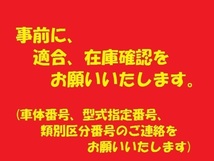 事前に、
適合、在庫確認を
お願いいたします。

(車体番号、型式指定番号、
類別区分番号のご連絡を
お願いいたします)